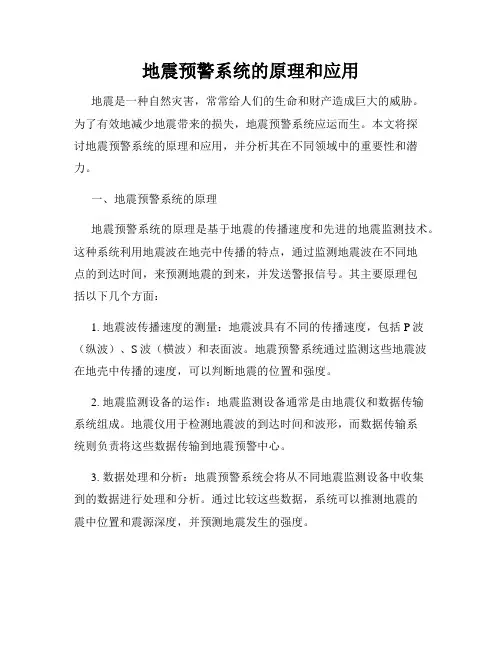 地震预警系统的原理和应用

地震是一种自然灾害，常常给人们的生命和财产造成巨大的威胁。为了有效地减少地震带来的损失，地震预警系统应运而生。本文将探讨地震预警系统的原理和应用，并分析其在不同领域中的重要性和潜力。

一、地震预警系统的原理

地震预警系统的原理是基于地震的传播速度和先进的地震监测技术。这种系统利用地震波在地壳中传播的特点，通过监测地震波在不同地点的到达时间，来预测地震的到来，并发送警报信号。其主要原理包括以下几个方面：

1. 地震波传播速度的测量：地震波具有不同的传播速度，包括 P 波（纵波）、S 波（横波）和表面波。地震预警系统通过监测这些地震波在地壳中传播的速度，可以判断地震的位置和强度。

2. 地震监测设备的运作：地震监测设备通常是由地震仪和数据传输系统组成。地震仪用于检测地震波的到达时间和波形，而数据传输系统则负责将这些数据传输到地震预警中心。

3. 数据处理和分析：地震预警系统会将从不同地震监测设备中收集到的数据进行处理和分析。通过比较这些数据，系统可以推测地震的震中位置和震源深度，并预测地震发生的强度。